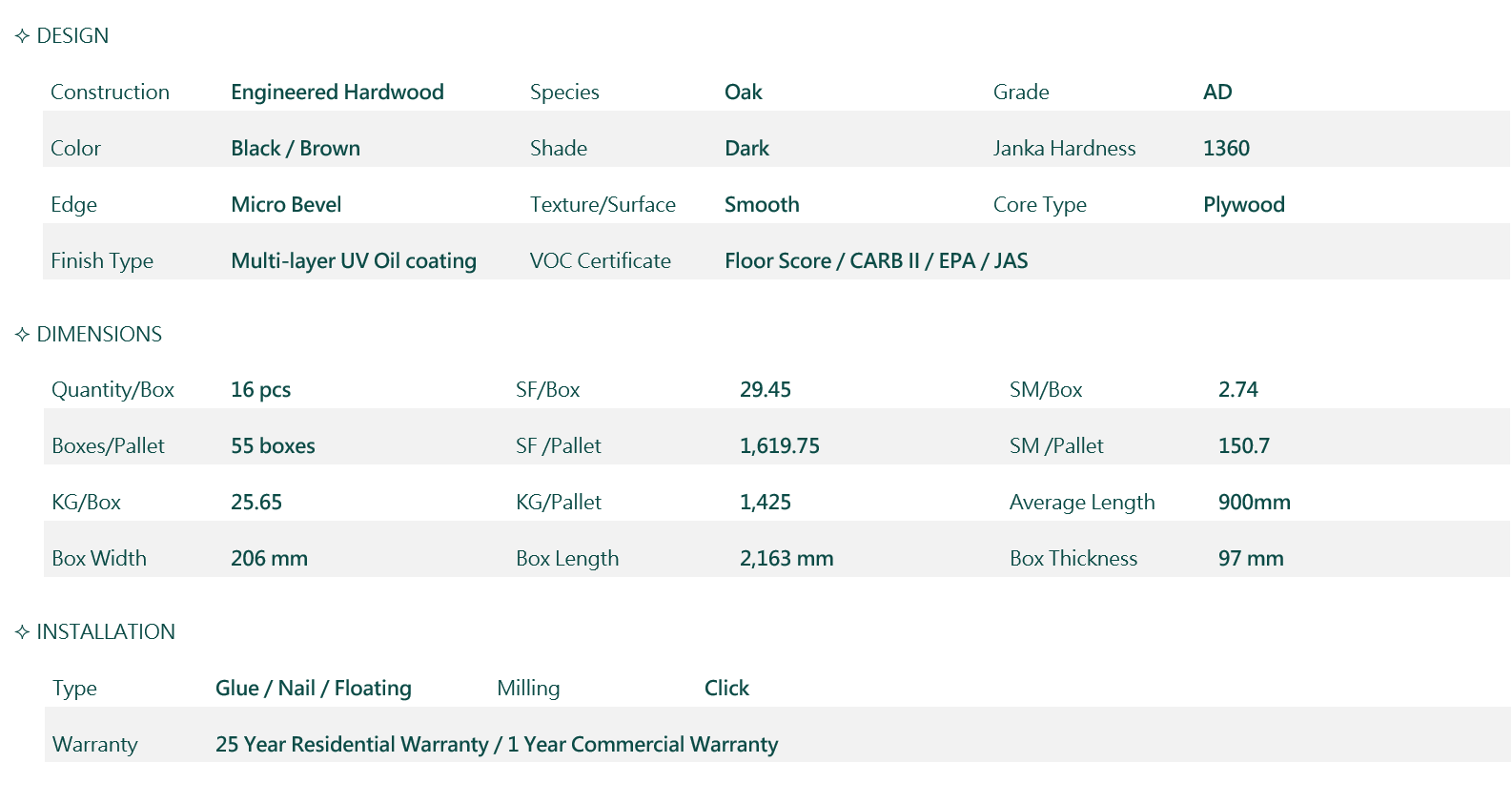 ✧ DESIGN

| Construction | Engineered Hardwood | Species | Oak | Grade | AD |
|---|---|---|---|---|---|
| Color | Black / Brown | Shade | Dark | Janka Hardness | 1360 |
| Edge | Micro Bevel | Texture/Surface | Smooth | Core Type | Plywood |
| Finish Type | Multi-layer UV Oil coating | VOC Certificate | Floor Score / CARB II / EPA / JAS | | |

✧ DIMENSIONS

| Quantity/Box | 16 pcs | SF/Box | 29.45 | SM/Box | 2.74 |
|---|---|---|---|---|---|
| Boxes/Pallet | 55 boxes | SF /Pallet | 1,619.75 | SM /Pallet | 150.7 |
| KG/Box | 25.65 | KG/Pallet | 1,425 | Average Length | 900mm |
| Box Width | 206 mm | Box Length | 2,163 mm | Box Thickness | 97 mm |

✧ INSTALLATION

| Type | Glue / Nail / Floating | Milling | Click |
|---|---|---|---|
| Warranty | 25 Year Residential Warranty / 1 Year Commercial Warranty | | |